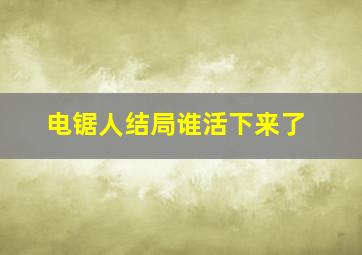 电锯人结局谁活下来了